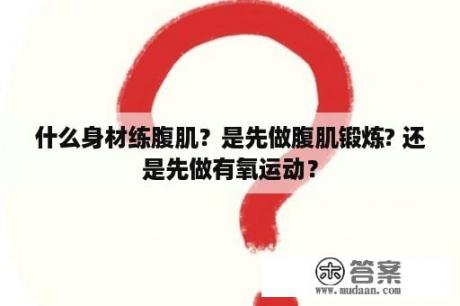 什么身材练腹肌？是先做腹肌锻炼? 还是先做有氧运动？

木 答案
www.mudaan.com